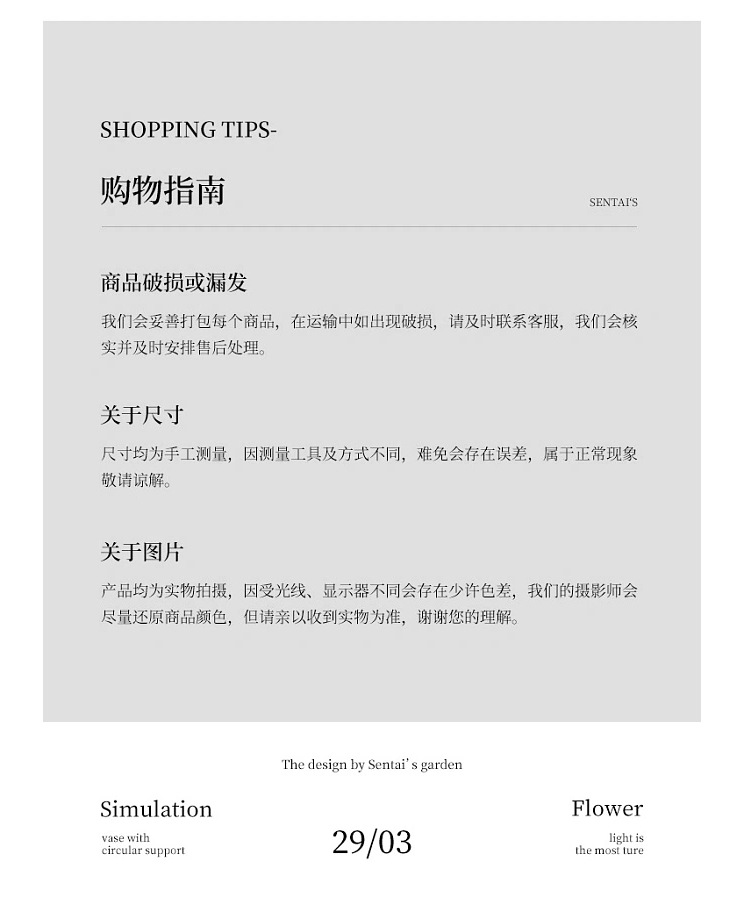 SHOPPING TIPS-

购物指南

SENTAI'S

商品破损或漏发

我们会妥善打包每个商品，在运输中如出现破损，请及时联系客服，我们会核实并及时安排售后处理。

关于尺寸

尺寸均为手工测量，因测量工具及方式不同，难免会存在误差，属于正常现象敬请谅解。

关于图片

产品均为实物拍摄，因受光线、显示器不同会存在少许色差，我们的摄影师会尽量还原商品颜色，但请亲以收到实物为准，谢谢您的理解。

The design by Sentai's garden

Simulation

vase with
circular support

29/03

Flower

light is
the most ture